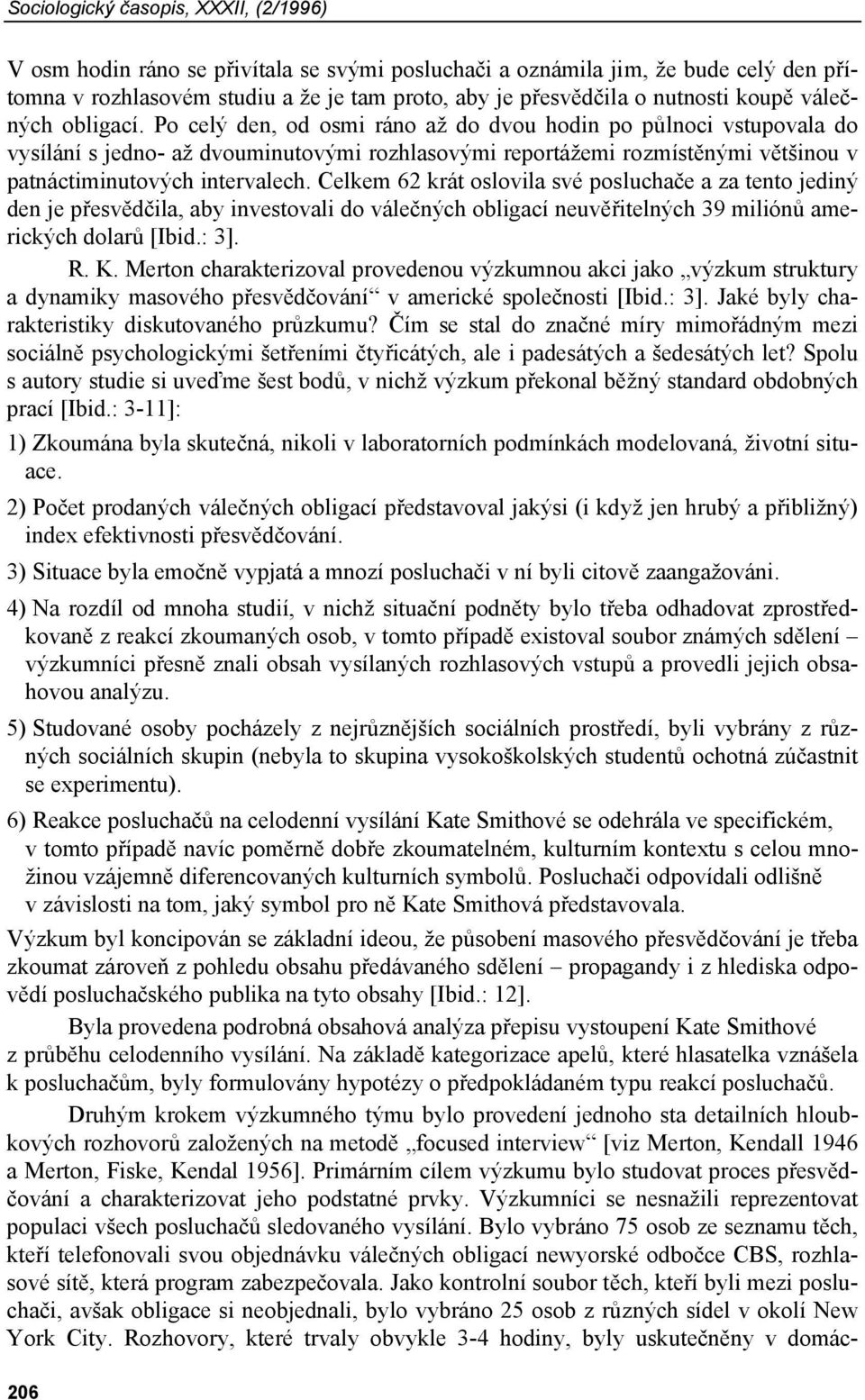 Sociologický časopis, XXXII, (2/1996)

V osm hodin ráno se přivítala se svými posluchači a oznámila jim, že bude celý den přítomna v rozhlasovém studiu a že je tam proto, aby je přesvědčila o nutnosti koupě válečných obligací. Po celý den, od osmi ráno až do dvou hodin po půlnoci vstupovala do vysílání s jedno- až dvouminutovými rozhlasovými reportážemi rozmístěnými většinou v patnáctiminutových intervalech. Celkem 62 krát oslovila své posluchače a za tento jediný den je přesvědčila, aby investovali do válečných obligací neuvěřitelných 39 miliónů amerických dolarů [Ibid.: 3].

R. K. Merton charakterizoval provedenou výzkumnou akci jako „výzkum struktury a dynamiky masového přesvědčování“ v americké společnosti [Ibid.: 3]. Jaké byly charakteristiky diskutovaného průzkumu? Čím se stal do značné míry mimořádným mezi sociálně psychologickými šetřeními čtyřicátých, ale i padesátých a šedesátých let? Spolu s autory studie si uveďme šest bodů, v nichž výzkum překonal běžný standard obdobných prací [Ibid.: 3-11]:

1) Zkoumána byla skutečná, nikoli v laboratorních podmínkách modelovaná, životní situace.

2) Počet prodaných válečných obligací představoval jakýsi (i když jen hrubý a přibližný) index efektivnosti přesvědčování.

3) Situace byla emočně vypjatá a mnozí posluchači v ní byli citově zaangažováni.

4) Na rozdíl od mnoha studií, v nichž situační podněty bylo třeba odhadovat zprostředkovaně z reakcí zkoumaných osob, v tomto případě existoval soubor známých sdělení – výzkumníci přesně znali obsah vysílaných rozhlasových vstupů a provedli jejich obsahovou analýzu.

5) Studované osoby pocházely z nejrůznějších sociálních prostředí, byli vybrány z různých sociálních skupin (nebyla to skupina vysokoškolských studentů ochotná zúčastnit se experimentu).

6) Reakce posluchačů na celodenní vysílání Kate Smithové se odehrála ve specifickém, v tomto případě navíc poměrně dobře zkoumatelném, kulturním kontextu s celou množinou vzájemně diferencovaných kulturních symbolů. Posluchači odpovídali odlišně v závislosti na tom, jaký symbol pro ně Kate Smithová představovala.

Výzkum byl koncipován se základní ideou, že působení masového přesvědčování je třeba zkoumat zároveň z pohledu obsahu předávaného sdělení – propagandy i z hlediska odpovědí posluchačského publika na tyto obsahy [Ibid.: 12].

Byla provedena podrobná obsahová analýza přepisu vystoupení Kate Smithové z průběhu celodenního vysílání. Na základě kategorizace apelů, které hlasatelka vznášela k posluchačům, byly formulovány hypotézy o předpokládaném typu reakcí posluchačů.

Druhým krokem výzkumného týmu bylo provedení jednoho sta detailních hloubkových rozhovorů založených na metodě „focused interview“ [viz Merton, Kendall 1946 a Merton, Fiske, Kendal 1956]. Primárním cílem výzkumu bylo studovat proces přesvědčování a charakterizovat jeho podstatné prvky. Výzkumníci se nesnažili reprezentovat populaci všech posluchačů sledovaného vysílání. Bylo vybráno 75 osob ze seznamu těch, kteří telefonovali svou objednávku válečných obligací newyorské odbočce CBS, rozhlasové sítě, která program zabezpečovala. Jako kontrolní soubor těch, kteří byli mezi posluchači, avšak obligace si neobjednali, bylo vybráno 25 osob z různých sídel v okolí New York City. Rozhovory, které trvaly obvykle 3-4 hodiny, byly uskutečněny v domác-

206